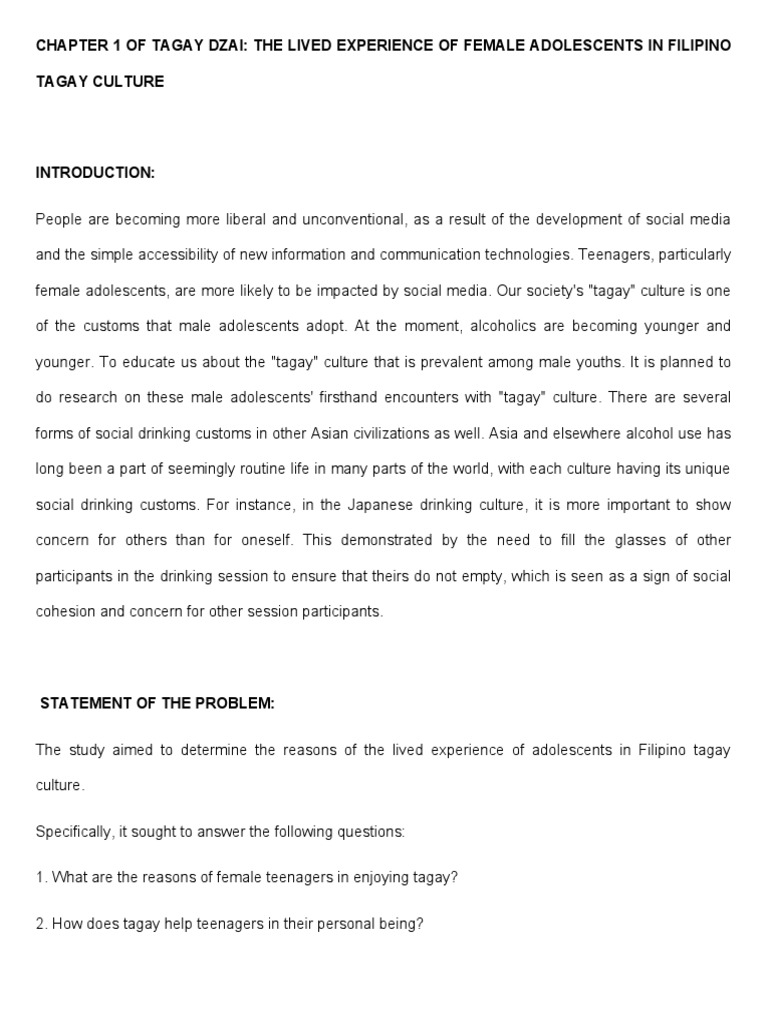 CHAPTER 1 OF TAGAY DZAI: THE LIVED EXPERIENCE OF FEMALE ADOLESCENTS IN FILIPINO TAGAY CULTURE

INTRODUCTION:

People are becoming more liberal and unconventional, as a result of the development of social media and the simple accessibility of new information and communication technologies. Teenagers, particularly female adolescents, are more likely to be impacted by social media. Our society's "tagay" culture is one of the customs that male adolescents adopt. At the moment, alcoholics are becoming younger and younger. To educate us about the "tagay" culture that is prevalent among male youths. It is planned to do research on these male adolescents' firsthand encounters with "tagay" culture. There are several forms of social drinking customs in other Asian civilizations as well. Asia and elsewhere alcohol use has long been a part of seemingly routine life in many parts of the world, with each culture having its unique social drinking customs. For instance, in the Japanese drinking culture, it is more important to show concern for others than for oneself. This demonstrated by the need to fill the glasses of other participants in the drinking session to ensure that theirs do not empty, which is seen as a sign of social cohesion and concern for other session participants.

STATEMENT OF THE PROBLEM:

The study aimed to determine the reasons of the lived experience of adolescents in Filipino tagay culture.

Specifically, it sought to answer the following questions:

1. What are the reasons of female teenagers in enjoying tagay?

2. How does tagay help teenagers in their personal being?